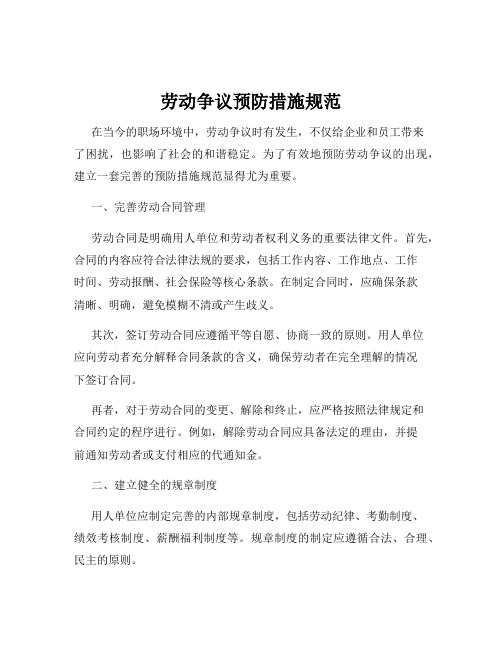 劳动争议预防措施规范

在当今的职场环境中，劳动争议时有发生，不仅给企业和员工带来了困扰，也影响了社会的和谐稳定。为了有效地预防劳动争议的出现，建立一套完善的预防措施规范显得尤为重要。

一、完善劳动合同管理

劳动合同是明确用人单位和劳动者权利义务的重要法律文件。首先，合同的内容应符合法律法规的要求，包括工作内容、工作地点、工作时间、劳动报酬、社会保险等核心条款。在制定合同时，应确保条款清晰、明确，避免模糊不清或产生歧义。

其次，签订劳动合同应遵循平等自愿、协商一致的原则。用人单位应向劳动者充分解释合同条款的含义，确保劳动者在完全理解的情况下签订合同。

再者，对于劳动合同的变更、解除和终止，应严格按照法律规定和合同约定的程序进行。例如，解除劳动合同应具备法定的理由，并提前通知劳动者或支付相应的代通知金。

二、建立健全的规章制度

用人单位应制定完善的内部规章制度，包括劳动纪律、考勤制度、绩效考核制度、薪酬福利制度等。规章制度的制定应遵循合法、合理、民主的原则。